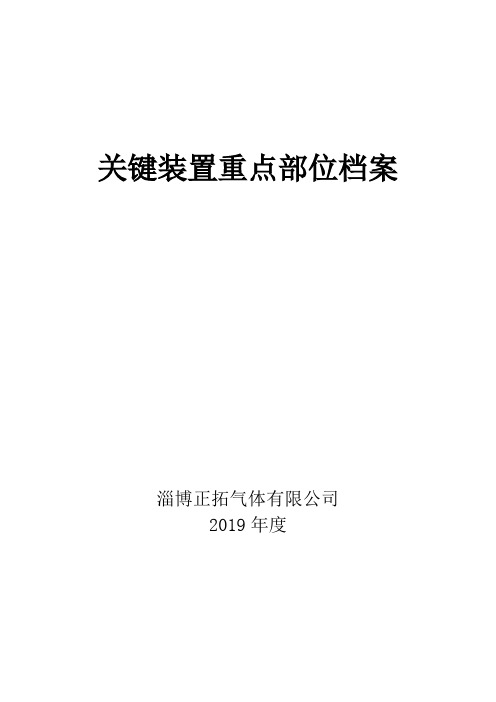 关键装置重点部位档案

淄博正拓气体有限公司
2019 年度